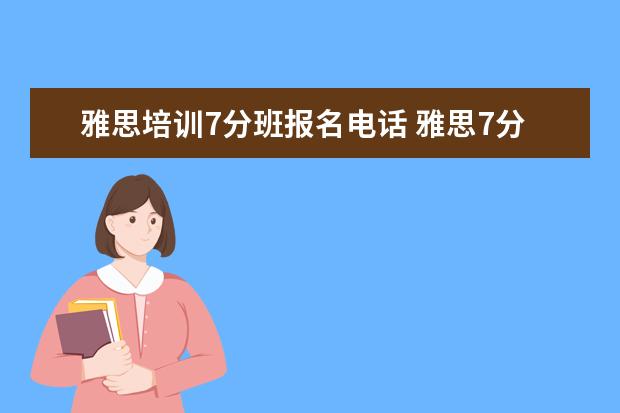 雅思培训7分班报名电话 雅思7分